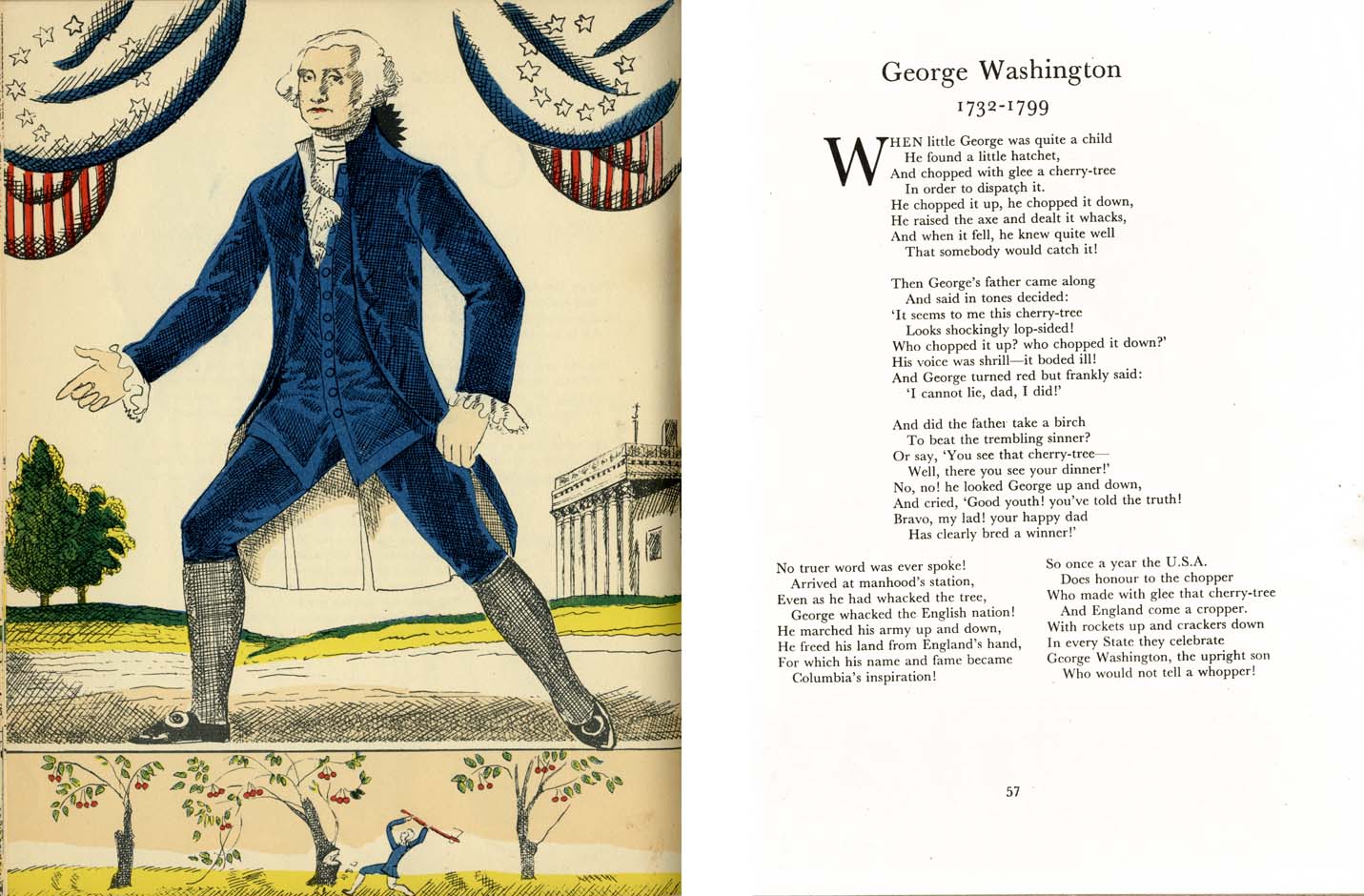 George Washington

1732-1799

WHEN little George was quite a child
He found a little hatchet,
And chopped with glee a cherry-tree
In order to dispatch it.
He chopped it up, he chopped it down,
He raised the axe and dealt it whacks,
And when it fell, he knew quite well
That somebody would catch it!

Then George's father came along
And said in tones decided:
'It seems to me this cherry-tree
Looks shockingly lop-sided!
Who chopped it up? who chopped it down?'
His voice was shrill—it boded ill!
And George turned red but frankly said:
'I cannot lie, dad, I did!'

And did the father take a birch
To beat the trembling sinner?
Or say, 'You see that cherry-tree—
Well, there you see your dinner!'
No, no! he looked George up and down,
And cried, 'Good youth! you've told the truth!
Bravo, my lad! your happy dad
Has clearly bred a winner!'

No truer word was ever spoke!
Arrived at manhood's station,
Even as he had whacked the tree,
George whacked the English nation!
He marched his army up and down,
He freed his land from England's hand,
For which his name and fame became
Columbia's inspiration!

So once a year the U.S.A.
Does honour to the chopper
Who made with glee that cherry-tree
And England come a cropper.
With rockets up and crackers down
In every State they celebrate
George Washington, the upright son
Who would not tell a whopper!

57